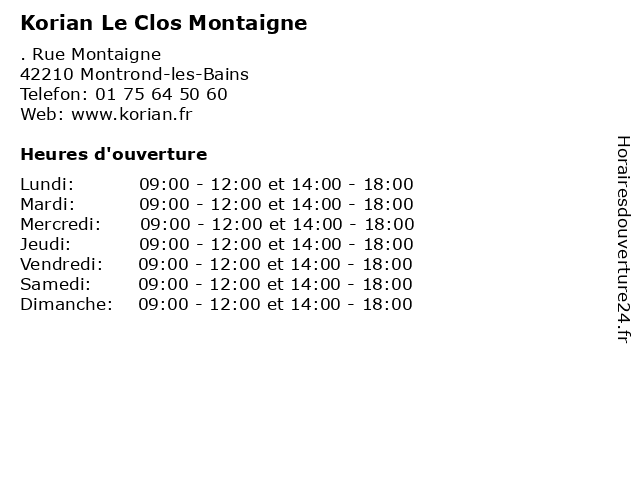 Korian Le Clos Montaigne

. Rue Montaigne
42210 Montrond-les-Bains
Telefon: 01 75 64 50 60
Web: www.korian.fr

Heures d'ouverture

| | |
|---|---|
| Lundi: | 09:00 - 12:00 et 14:00 - 18:00 |
| Mardi: | 09:00 - 12:00 et 14:00 - 18:00 |
| Mercredi: | 09:00 - 12:00 et 14:00 - 18:00 |
| Jeudi: | 09:00 - 12:00 et 14:00 - 18:00 |
| Vendredi: | 09:00 - 12:00 et 14:00 - 18:00 |
| Samedi: | 09:00 - 12:00 et 14:00 - 18:00 |
| Dimanche: | 09:00 - 12:00 et 14:00 - 18:00 |

Horairesdouverture24.fr